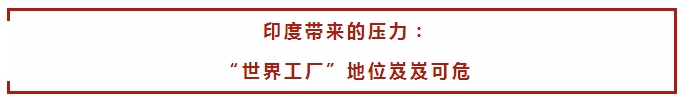 印度带来的压力：

“世界工厂”地位岌岌可危